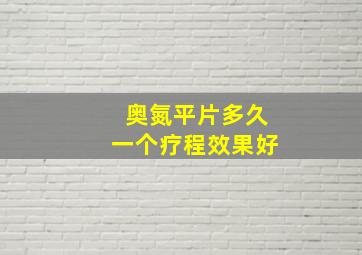 奥氮平片多久
一个疗程效果好